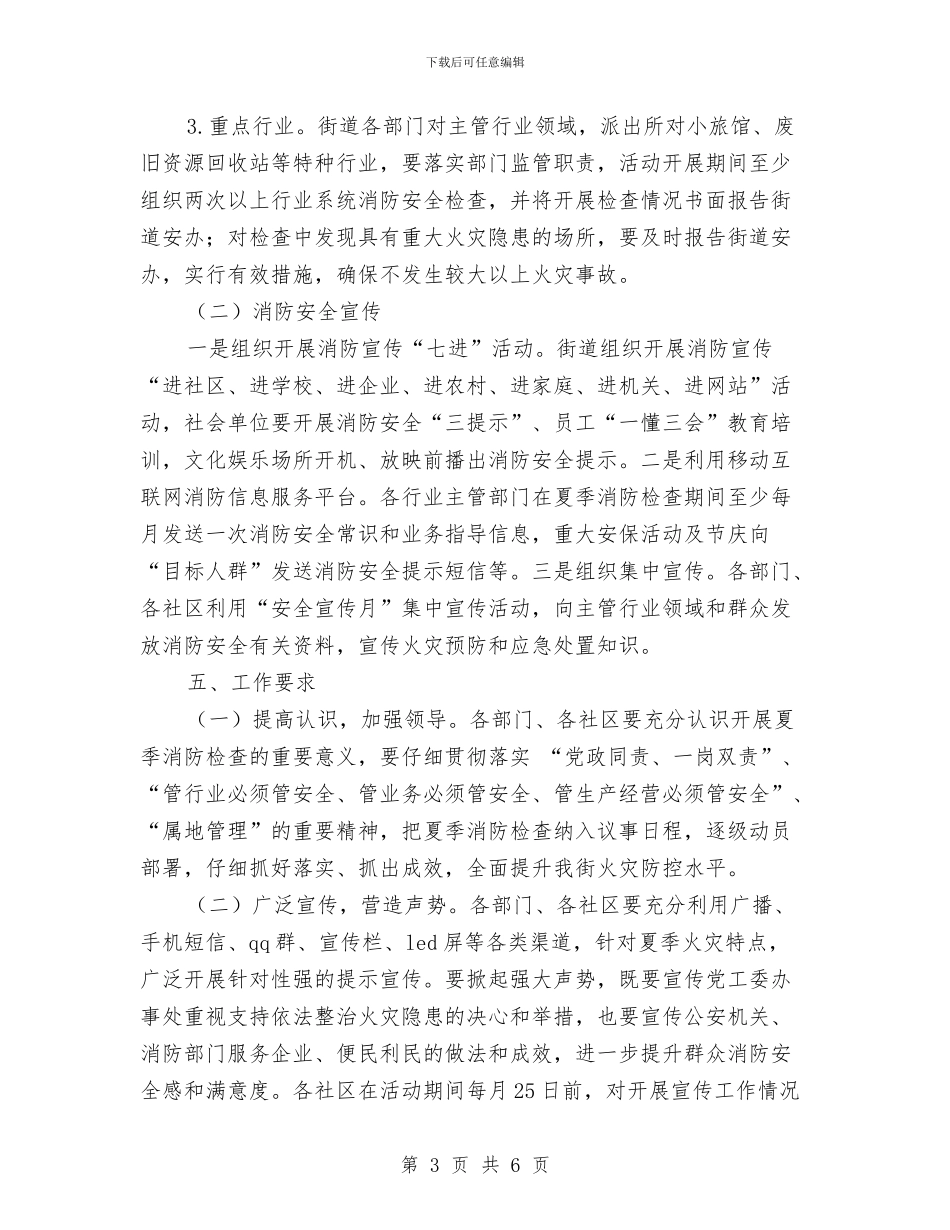 下载后可任意编辑

3.重点行业。街道各部门对主管行业领域，派出所对小旅馆、废旧资源回收站等特种行业，要落实部门监管职责，活动开展期间至少组织两次以上行业系统消防安全检查，并将开展检查情况书面报告街道安办；对检查中发现具有重大火灾隐患的场所，要及时报告街道安办，实行有效措施，确保不发生较大以上火灾事故。

（二）消防安全宣传

一是组织开展消防宣传“七进”活动。街道组织开展消防宣传“进社区、进学校、进企业、进农村、进家庭、进机关、进网站”活动，社会单位要开展消防安全“三提示”、员工“一懂三会”教育培训，文化娱乐场所开机、放映前播出消防安全提示。二是利用移动互联网消防信息服务平台。各行业主管部门在夏季消防检查期间至少每月发送一次消防安全常识和业务指导信息，重大安保活动及节庆向“目标人群”发送消防安全提示短信等。三是组织集中宣传。各部门、各社区利用“安全宣传月”集中宣传活动，向主管行业领域和群众发放消防安全有关资料，宣传火灾预防和应急处置知识。

五、工作要求

（一）提高认识，加强领导。各部门、各社区要充分认识开展夏季消防检查的重要意义，要仔细贯彻落实 “党政同责、一岗双责”、“管行业必须管安全、管业务必须管安全、管生产经营必须管安全”、“属地管理”的重要精神，把夏季消防检查纳入议事日程，逐级动员部署，仔细抓好落实、抓出成效，全面提升我街火灾防控水平。

（二）广泛宣传，营造声势。各部门、各社区要充分利用广播、手机短信、qq群、宣传栏、led屏等各类渠道，针对夏季火灾特点，广泛开展针对性强的提示宣传。要掀起强大声势，既要宣传党工委办事处重视支持依法整治火灾隐患的决心和举措，也要宣传公安机关、消防部门服务企业、便民利民的做法和成效，进一步提升群众消防安全感和满意度。各社区在活动期间每月25日前，对开展宣传工作情况

第 3 页 共 6 页